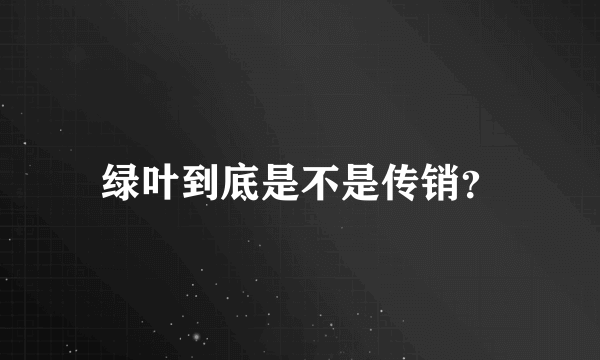 绿叶到底是不是传销?